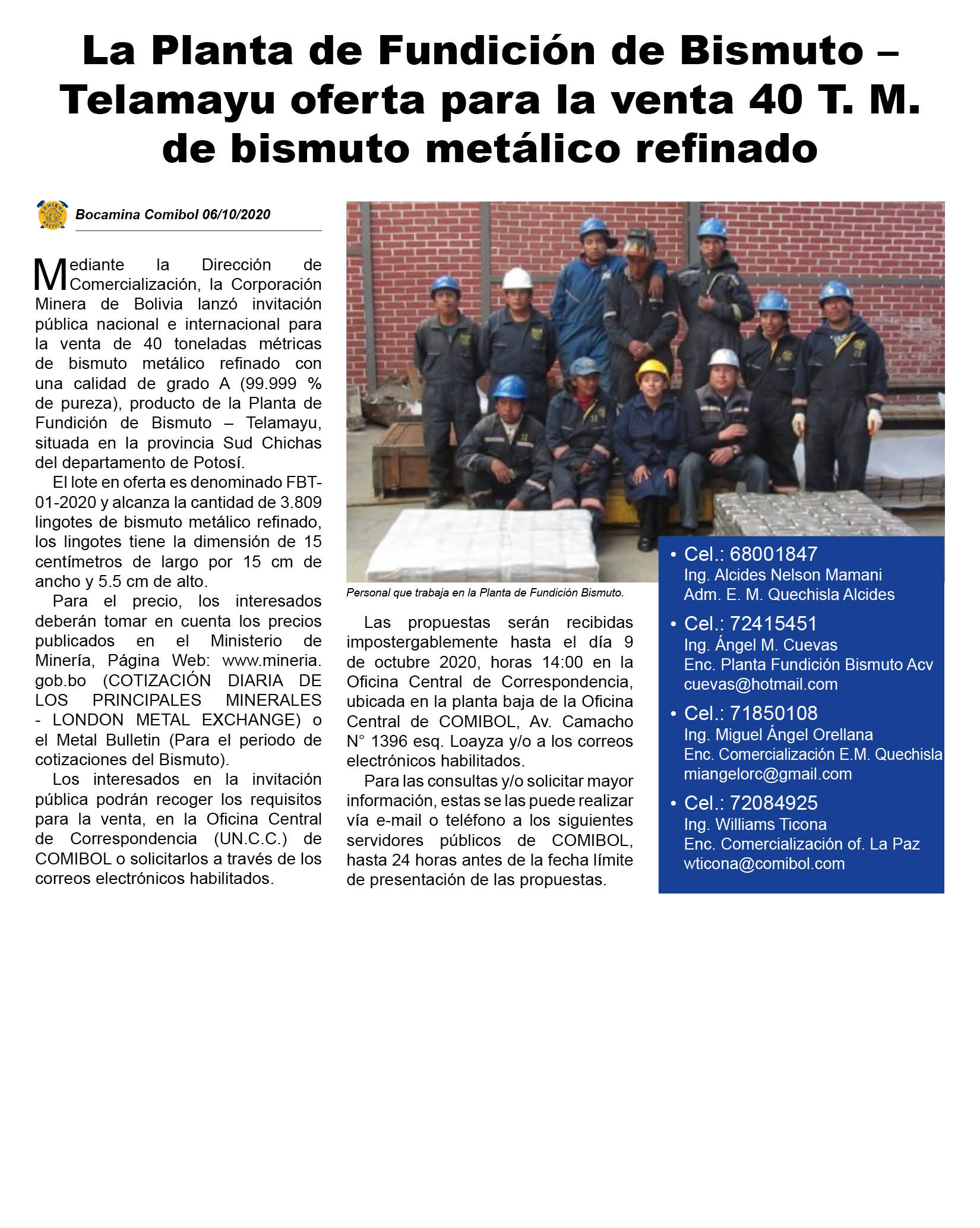 La Planta de Fundición de Bismuto – Telamayu oferta para la venta 40 T. M. de bismuto metálico refinado

COMIBOL BOLIVIA

Bocamina Comibol 06/10/2020

Mediante la Dirección de Comercialización, la Corporación Minera de Bolivia lanzó invitación pública nacional e internacional para la venta de 40 toneladas métricas de bismuto metálico refinado con una calidad de grado A (99.999 % de pureza), producto de la Planta de Fundición de Bismuto – Telamayu, situada en la provincia Sud Chichas del departamento de Potosí.

El lote en oferta es denominado FBT-01-2020 y alcanza la cantidad de 3.809 lingotes de bismuto metálico refinado, los lingotes tiene la dimensión de 15 centímetros de largo por 15 cm de ancho y 5.5 cm de alto.

Para el precio, los interesados deberán tomar en cuenta los precios publicados en el Ministerio de Minería, Página Web: www.mineria.gob.bo (COTIZACIÓN DIARIA DE LOS PRINCIPALES MINERALES - LONDON METAL EXCHANGE) o el Metal Bulletin (Para el periodo de cotizaciones del Bismuto).

Los interesados en la invitación pública podrán recoger los requisitos para la venta, en la Oficina Central de Correspondencia (UN.C.C.) de COMIBOL o solicitarlos a través de los correos electrónicos habilitados.

Personal que trabaja en la Planta de Fundición Bismuto.

Las propuestas serán recibidas impostergablemente hasta el día 9 de octubre 2020, horas 14:00 en la Oficina Central de Correspondencia, ubicada en la planta baja de la Oficina Central de COMIBOL, Av. Camacho N° 1396 esq. Loayza y/o a los correos electrónicos habilitados.

Para las consultas y/o solicitar mayor información, estas se las puede realizar vía e-mail o teléfono a los siguientes servidores públicos de COMIBOL, hasta 24 horas antes de la fecha límite de presentación de las propuestas.

• Cel.: 68001847
Ing. Alcides Nelson Mamani
Adm. E. M. Quechisla Alcides

• Cel.: 72415451
Ing. Ángel M. Cuevas
Enc. Planta Fundición Bismuto Acv
cuevas@hotmail.com

• Cel.: 71850108
Ing. Miguel Ángel Orellana
Enc. Comercialización E.M. Quechisla
miangelorc@gmail.com

• Cel.: 72084925
Ing. Williams Ticona
Enc. Comercialización of. La Paz
wticona@comibol.com